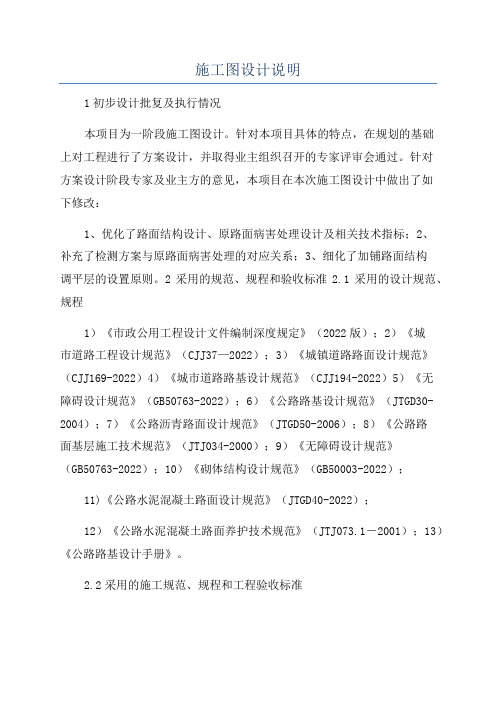 施工图设计说明

1 初步设计批复及执行情况

本项目为一阶段施工图设计。针对本项目具体的特点，在规划的基础上对工程进行了方案设计，并取得业主组织召开的专家评审会通过。针对方案设计阶段专家及业主方的意见，本项目在本次施工图设计中做出了如下修改：

1、优化了路面结构设计、原路面病害处理设计及相关技术指标；2、补充了检测方案与原路面病害处理的对应关系；3、细化了加铺路面结构调平层的设置原则。2 采用的规范、规程和验收标准 2.1 采用的设计规范、规程

1）《市政公用工程设计文件编制深度规定》（2022 版）；2）《城市道路工程设计规范》（CJJ37—2022）；3）《城镇道路路面设计规范》（CJJ169-2022）4）《城市道路路基设计规范》（CJJ194-2022）5）《无障碍设计规范》（GB50763-2022）；6）《公路路基设计规范》（JTGD30-2004）；7）《公路沥青路面设计规范》（JTGD50-2006）；8）《公路路面基层施工技术规范》（JTJ034-2000）；9）《无障碍设计规范》（GB50763-2022）；10）《砌体结构设计规范》（GB50003-2022）；

11）《公路水泥混凝土路面设计规范》（JTGD40-2022）；

12）《公路水泥混凝土路面养护技术规范》（JTJ073.1－2001）；13）《公路路基设计手册》。

2.2 采用的施工规范、规程和工程验收标准